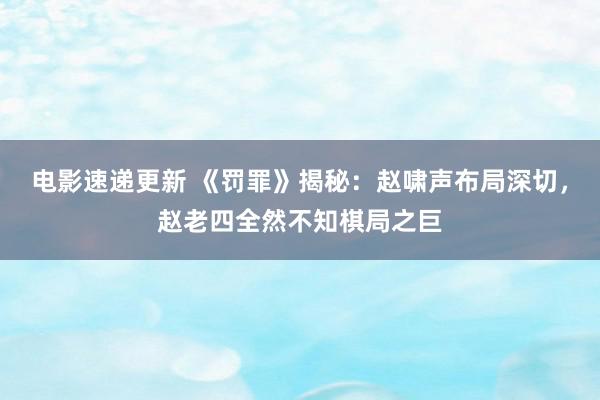 电影速递更新 《罚罪》揭秘：赵啸声布局深切，赵老四全然不知棋局之巨